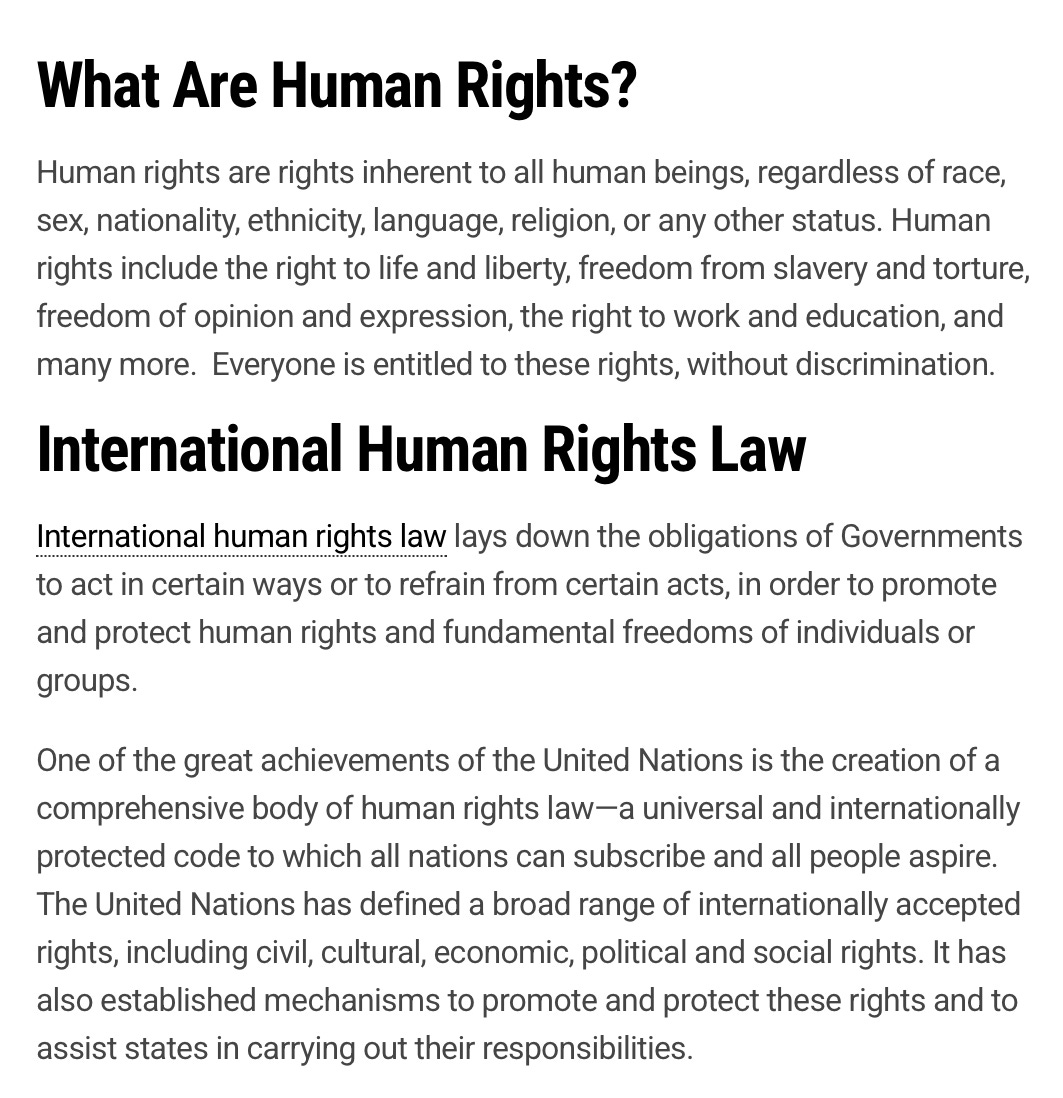 What Are Human Rights?

Human rights are rights inherent to all human beings, regardless of race, sex, nationality, ethnicity, language, religion, or any other status. Human rights include the right to life and liberty, freedom from slavery and torture, freedom of opinion and expression, the right to work and education, and many more.  Everyone is entitled to these rights, without discrimination.

International Human Rights Law

International human rights law lays down the obligations of Governments to act in certain ways or to refrain from certain acts, in order to promote and protect human rights and fundamental freedoms of individuals or groups.

One of the great achievements of the United Nations is the creation of a comprehensive body of human rights law—a universal and internationally protected code to which all nations can subscribe and all people aspire. The United Nations has defined a broad range of internationally accepted rights, including civil, cultural, economic, political and social rights. It has also established mechanisms to promote and protect these rights and to assist states in carrying out their responsibilities.